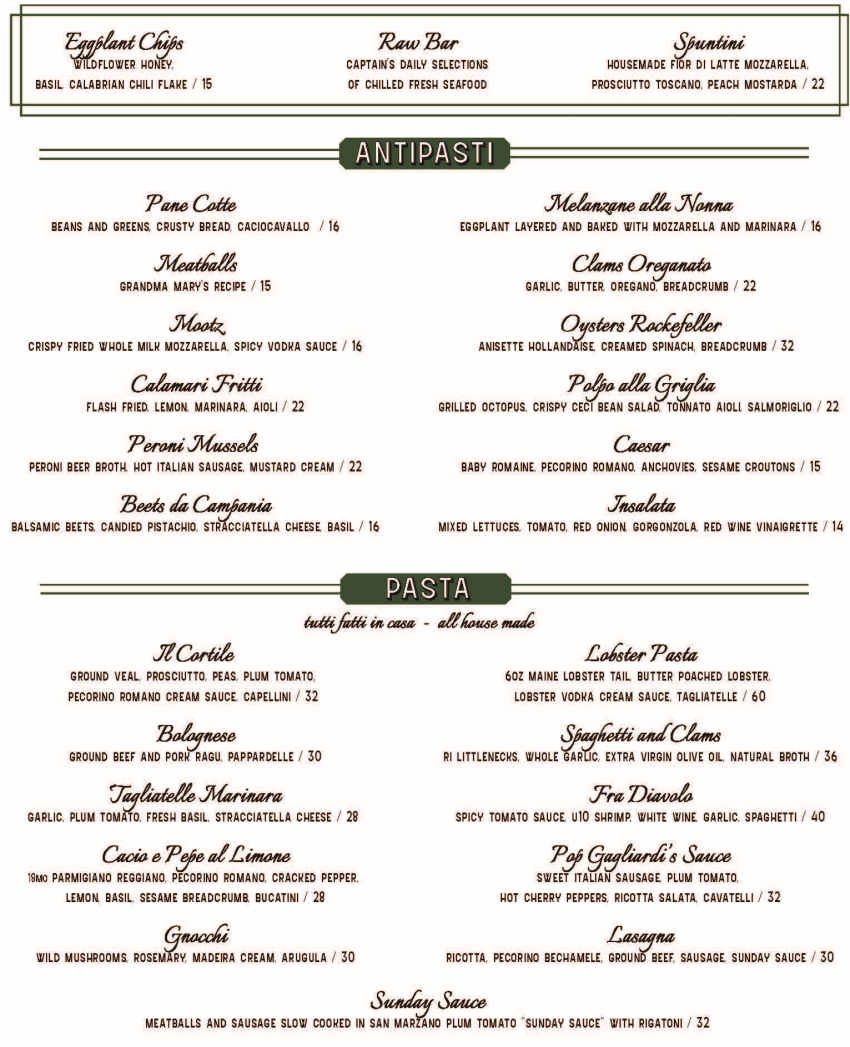 Eggplant Chips
WILDFLOWER HONEY, BASIL, CALABRIAN CHILI FLAKE / 15

Raw Bar
CAPTAIN'S DAILY SELECTIONS OF CHILLED FRESH SEAFOOD

Spuntini
HOUSEMADE FIOR DI LATTE MOZZARELLA, PROSCIUTTO TOSCANO, PEACH MOSTARDA / 22

ANTIPASTI

Pane Cotte
BEANS AND GREENS, CRUSTY BREAD, CACIOCAVALLO / 16

Meatballs
GRANDMA MARY'S RECIPE / 15

Mootz
CRISPY FRIED WHOLE MILK MOZZARELLA, SPICY VODKA SAUCE / 16

Calamari Fritti
FLASH FRIED, LEMON, MARINARA, AIOLI / 22

Peroni Mussels
PERONI BEER BROTH, HOT ITALIAN SAUSAGE, MUSTARD CREAM / 22

Beets da Campania
BALSAMIC BEETS, CANDIED PISTACHIO, STRACCIATELLA CHEESE, BASIL / 16

Melanzane alla Nonna
EGGPLANT LAYERED AND BAKED WITH MOZZARELLA AND MARINARA / 16

Clams Oreganato
GARLIC, BUTTER, OREGANO, BREADCRUMB / 22

Oysters Rockefeller
ANISETTE HOLLANDAISE, CREAMED SPINACH, BREADCRUMB / 32

Polpo alla Griglia
GRILLED OCTOPUS, CRISPY CECI BEAN SALAD, TONNATO AIOLI, SALMORIGLIO / 22

Caesar
BABY ROMAINE, PECORINO ROMANO, ANCHOVIES, SESAME CROUTONS / 15

Insalata
MIXED LETTUCES, TOMATO, RED ONION, GORGONZOLA, RED WINE VINAIGRETTE / 14

PASTA

tutti fatti in casa - all house made

Il Cortile
GROUND VEAL, PROSCIUTTO, PEAS, PLUM TOMATO, PECORINO ROMANO CREAM SAUCE, CAPELLINI / 32

Bolognese
GROUND BEEF AND PORK RAGU, PAPPARDELLE / 30

Tagliatelle Marinara
GARLIC, PLUM TOMATO, FRESH BASIL, STRACCIATELLA CHEESE / 28

Cacio e Pepe al Limone
18MO PARMIGIANO REGGIANO, PECORINO ROMANO, CRACKED PEPPER, LEMON, BASIL, SESAME BREADCRUMB, BUCATINI / 28

Gnocchi
WILD MUSHROOMS, ROSEMARY, MADEIRA CREAM, ARUGULA / 30

Lobster Pasta
6OZ MAINE LOBSTER TAIL, BUTTER POACHED LOBSTER, LOBSTER VODKA CREAM SAUCE, TAGLIATELLE / 60

Spaghetti and Clams
RI LITTLENECKS, WHOLE GARLIC, EXTRA VIRGIN OLIVE OIL, NATURAL BROTH / 36

Fra Diavolo
SPICY TOMATO SAUCE, U10 SHRIMP, WHITE WINE, GARLIC, SPAGHETTI / 40

Pop Gagliardi's Sauce
SWEET ITALIAN SAUSAGE, PLUM TOMATO, HOT CHERRY PEPPERS, RICOTTA SALATA, CAVATELLI / 32

Lasagna
RICOTTA, PECORINO BECHAMELE, GROUND BEEF, SAUSAGE, SUNDAY SAUCE / 30

Sunday Sauce
MEATBALLS AND SAUSAGE SLOW COOKED IN SAN MARZANO PLUM TOMATO "SUNDAY SAUCE" WITH RIGATONI / 32